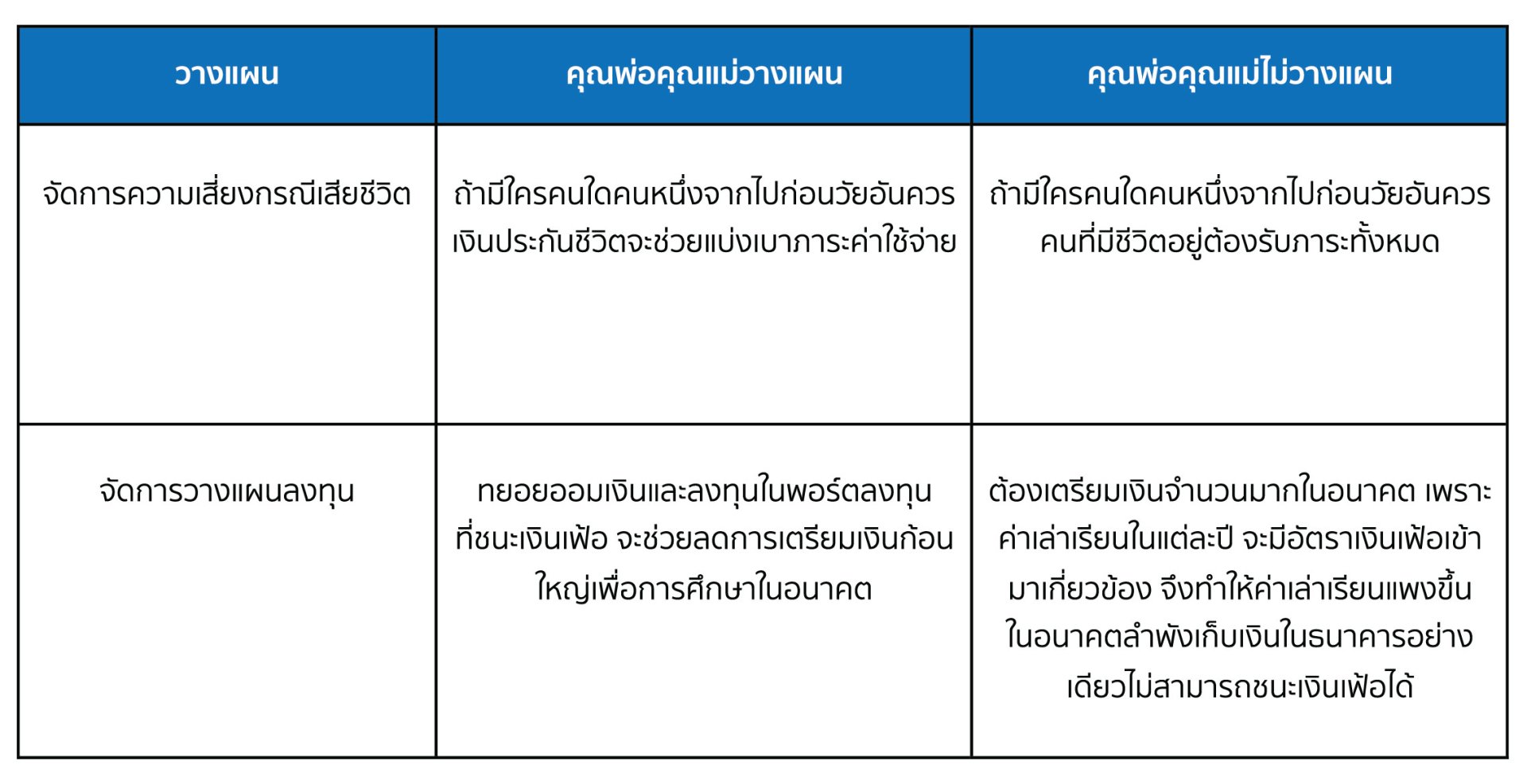 | วางแผน | คุณพ่อคุณแม่วางแผน | คุณพ่อคุณแม่ไม่วางแผน |
|---|---|---|
| จัดการความเสี่ยงกรณีเสียชีวิต | ถ้ามีใครคนใดคนหนึ่งจากไปก่อนวัยอันควร เงินประกันชีวิตจะช่วยแบ่งเบาภาระค่าใช้จ่าย | ถ้ามีใครคนใดคนหนึ่งจากไปก่อนวัยอันควร คนที่มีชีวิตอยู่ต้องรับภาระทั้งหมด |
| จัดการวางแผนลงทุน | ทยอยออมเงินและลงทุนในพอร์ตลงทุนที่ชนะเงินเฟ้อ จะช่วยลดการเตรียมเงินก้อนใหญ่เพื่อการศึกษาในอนาคต | ต้องเตรียมเงินจำนวนมากในอนาคต เพราะค่าเล่าเรียนในแต่ละปี จะมีอัตราเงินเฟ้อเข้ามาเกี่ยวข้อง จึงทำให้ค่าเล่าเรียนแพงขึ้นในอนาคตลำพังเก็บเงินในธนาคารอย่างเดียวไม่สามารถชนะเงินเฟ้อได้ |